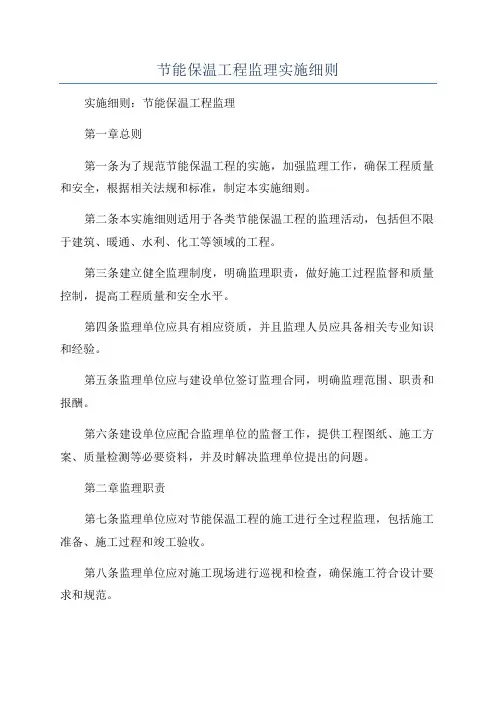 节能保温工程监理实施细则

实施细则：节能保温工程监理

第一章总则

第一条为了规范节能保温工程的实施，加强监理工作，确保工程质量和安全，根据相关法规和标准，制定本实施细则。

第二条本实施细则适用于各类节能保温工程的监理活动，包括但不限于建筑、暖通、水利、化工等领域的工程。

第三条建立健全监理制度，明确监理职责，做好施工过程监督和质量控制，提高工程质量和安全水平。

第四条监理单位应具有相应资质，并且监理人员应具备相关专业知识和经验。

第五条监理单位应与建设单位签订监理合同，明确监理范围、职责和报酬。

第六条建设单位应配合监理单位的监督工作，提供工程图纸、施工方案、质量检测等必要资料，并及时解决监理单位提出的问题。

第二章监理职责

第七条监理单位应对节能保温工程的施工进行全过程监理，包括施工准备、施工过程和竣工验收。

第八条监理单位应对施工现场进行巡视和检查，确保施工符合设计要求和规范。